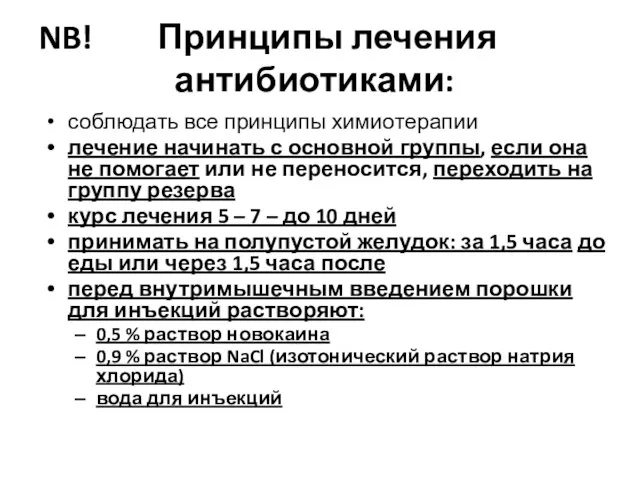 NB! Принципы лечения антибиотиками:

• соблюдать все принципы химиотерапии
• лечение начинать с основной группы, если она не помогает или не переносится, переходить на группу резерва
• курс лечения 5 – 7 – до 10 дней
• принимать на полупустой желудок: за 1,5 часа до еды или через 1,5 часа после
• перед внутримышечным введением порошки для инъекций растворяют:
– 0,5 % раствор новокаина
– 0,9 % раствор NaCl (изотонический раствор натрия хлорида)
– вода для инъекций